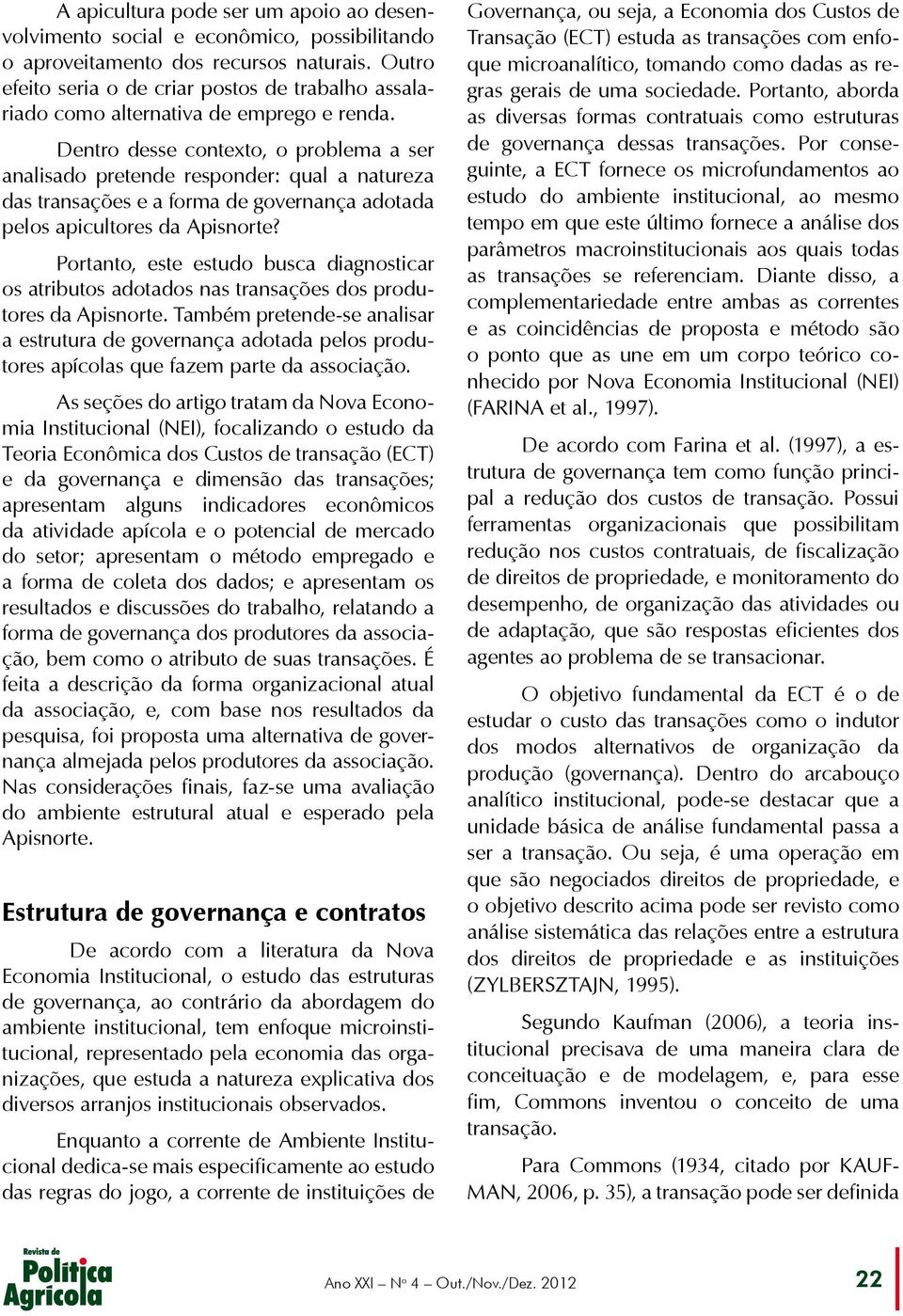 A apicultura pode ser um apoio ao desenvolvimento social e econômico, possibilitando o aproveitamento dos recursos naturais. Outro efeito seria o de criar postos de trabalho assalariado como alternativa de emprego e renda.

Dentro desse contexto, o problema a ser analisado pretende responder: qual a natureza das transações e a forma de governança adotada pelos apicultores da Apisnorte?

Portanto, este estudo busca diagnosticar os atributos adotados nas transações dos produtores da Apisnorte. Também pretende-se analisar a estrutura de governança adotada pelos produtores apícolas que fazem parte da associação.

As seções do artigo tratam da Nova Economia Institucional (NEI), focalizando o estudo da Teoria Econômica dos Custos de transação (ECT) e da governança e dimensão das transações; apresentam alguns indicadores econômicos da atividade apícola e o potencial de mercado do setor; apresentam o método empregado e a forma de coleta dos dados; e apresentam os resultados e discussões do trabalho, relatando a forma de governança dos produtores da associação, bem como o atributo de suas transações. É feita a descrição da forma organizacional atual da associação, e, com base nos resultados da pesquisa, foi proposta uma alternativa de governança almejada pelos produtores da associação. Nas considerações finais, faz-se uma avaliação do ambiente estrutural atual e esperado pela Apisnorte.

Estrutura de governança e contratos

De acordo com a literatura da Nova Economia Institucional, o estudo das estruturas de governança, ao contrário da abordagem do ambiente institucional, tem enfoque microinstitucional, representado pela economia das organizações, que estuda a natureza explicativa dos diversos arranjos institucionais observados.

Enquanto a corrente de Ambiente Institucional dedica-se mais especificamente ao estudo das regras do jogo, a corrente de instituições de Governança, ou seja, a Economia dos Custos de Transação (ECT) estuda as transações com enfoque microanalítico, tomando como dadas as regras gerais de uma sociedade. Portanto, aborda as diversas formas contratuais como estruturas de governança dessas transações. Por conseguinte, a ECT fornece os microfundamentos ao estudo do ambiente institucional, ao mesmo tempo em que este último fornece a análise dos parâmetros macroinstitucionais aos quais todas as transações se referenciam. Diante disso, a complementariedade entre ambas as correntes e as coincidências de proposta e método são o ponto que as une em um corpo teórico conhecido por Nova Economia Institucional (NEI) (FARINA et al., 1997).

De acordo com Farina et al. (1997), a estrutura de governança tem como função principal a redução dos custos de transação. Possui ferramentas organizacionais que possibilitam redução nos custos contratuais, de fiscalização de direitos de propriedade, e monitoramento do desempenho, de organização das atividades ou de adaptação, que são respostas eficientes dos agentes ao problema de se transacionar.

O objetivo fundamental da ECT é o de estudar o custo das transações como o indutor dos modos alternativos de organização da produção (governança). Dentro do arcabouço analítico institucional, pode-se destacar que a unidade básica de análise fundamental passa a ser a transação. Ou seja, é uma operação em que são negociados direitos de propriedade, e o objetivo descrito acima pode ser revisto como análise sistemática das relações entre a estrutura dos direitos de propriedade e as instituições (ZYLBERSZTAJN, 1995).

Segundo Kaufman (2006), a teoria institucional precisava de uma maneira clara de conceituação e de modelagem, e, para esse fim, Commons inventou o conceito de uma transação.

Para Commons (1934, citado por KAUFMAN, 2006, p. 35), a transação pode ser definida

Revista de Política Agrícola

Ano XXI – Nº 4 – Out./Nov./Dez. 2012

22